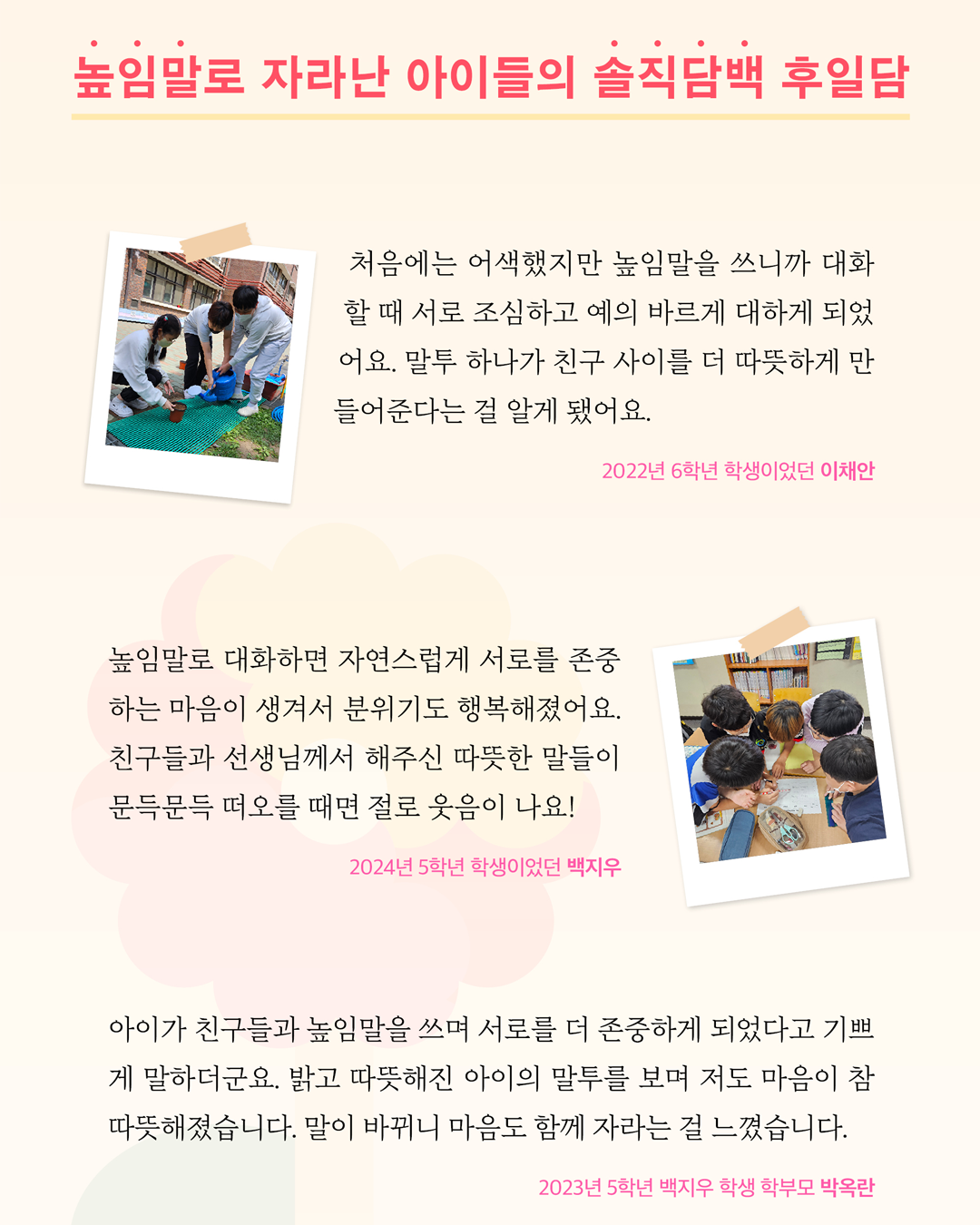 높임말로 자라난 아이들의 솔직담백 후일담

처음에는 어색했지만 높임말을 쓰니까 대화할 때 서로 조심하고 예의 바르게 대하게 되었어요. 말투 하나가 친구 사이를 더 따뜻하게 만들어준다는 걸 알게 됐어요.

2022년 6학년 학생이었던 이채안

높임말로 대화하면 자연스럽게 서로를 존중하는 마음이 생겨서 분위기도 행복해졌어요. 친구들과 선생님께서 해주신 따뜻한 말들이 문득문득 떠오를 때면 절로 웃음이 나요!

2024년 5학년 학생이었던 백지우

아이가 친구들과 높임말을 쓰며 서로를 더 존중하게 되었다고 기쁘게 말하더군요. 밝고 따뜻해진 아이의 말투를 보며 저도 마음이 참 따뜻해졌습니다. 말이 바뀌니 마음도 함께 자라는 걸 느꼈습니다.

2023년 5학년 백지우 학생 학부모 박옥란